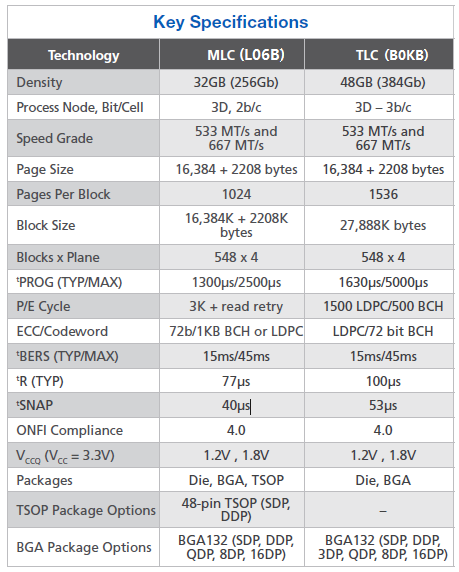 Key Specifications

| Technology | MLC (L06B) | TLC (B0KB) |
|---|---|---|
| Density | 32GB (256Gb) | 48GB (384Gb) |
| Process Node, Bit/Cell | 3D, 2b/c | 3D – 3b/c |
| Speed Grade | 533 MT/s and 667 MT/s | 533 MT/s and 667 MT/s |
| Page Size | 16,384 + 2208 bytes | 16,384 + 2208 bytes |
| Pages Per Block | 1024 | 1536 |
| Block Size | 16,384K + 2208K bytes | 27,888K bytes |
| Blocks x Plane | 548 x 4 | 548 x 4 |
| $^t$PROG (TYP/MAX) | 1300µs/2500µs | 1630µs/5000µs |
| P/E Cycle | 3K + read retry | 1500 LDPC/500 BCH |
| ECC/Codeword | 72b/1KB BCH or LDPC | LDPC/72 bit BCH |
| $^t$BERS (TYP/MAX) | 15ms/45ms | 15ms/45ms |
| $^t$R (TYP) | 77µs | 100µs |
| $^t$SNAP | 40µs | 53µs |
| ONFI Compliance | 4.0 | 4.0 |
| $V_{CCQ}$ ($V_{CC}$ = 3.3V) | 1.2V , 1.8V | 1.2V , 1.8V |
| Packages | Die, BGA, TSOP | Die, BGA |
| TSOP Package Options | 48-pin TSOP (SDP, DDP) | – |
| BGA Package Options | BGA132 (SDP, DDP, QDP, 8DP, 16DP) | BGA132 (SDP, DDP, 3DP, QDP, 8DP, 16DP) |